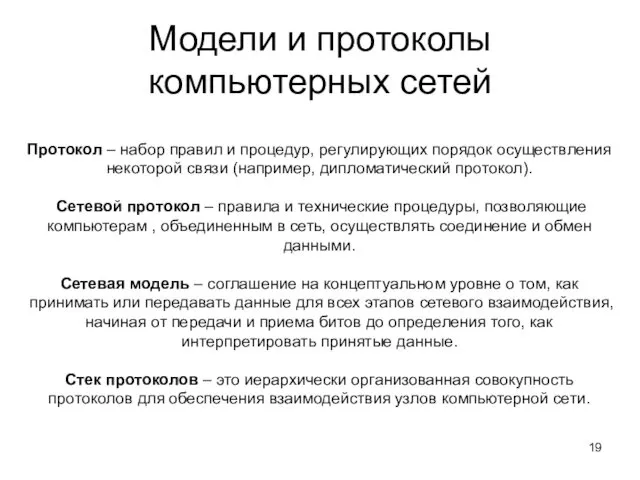 Модели и протоколы компьютерных сетей

Протокол – набор правил и процедур, регулирующих порядок осуществления некоторой связи (например, дипломатический протокол).

Сетевой протокол – правила и технические процедуры, позволяющие компьютерам , объединенным в сеть, осуществлять соединение и обмен данными.

Сетевая модель – соглашение на концептуальном уровне о том, как принимать или передавать данные для всех этапов сетевого взаимодействия, начиная от передачи и приема битов до определения того, как интерпретировать принятые данные.

Стек протоколов – это иерархически организованная совокупность протоколов для обеспечения взаимодействия узлов компьютерной сети.

19